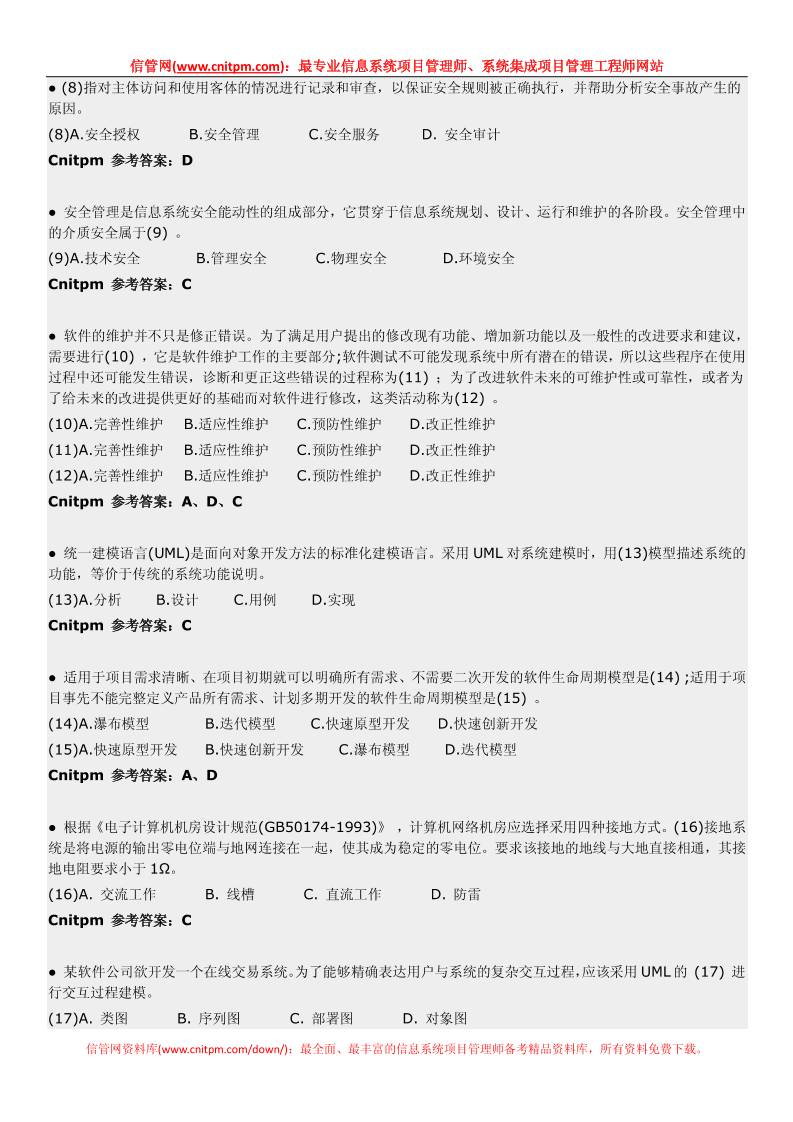 信管网(www.cnitpm.com)：最专业信息系统项目管理师、系统集成项目管理工程师网站

● (8)指对主体访问和使用客体的情况进行记录和审查，以保证安全规则被正确执行，并帮助分析安全事故产生的原因。

(8)A.安全授权　B.安全管理　C.安全服务　D. 安全审计

Cnitpm 参考答案：D

● 安全管理是信息系统安全能动性的组成部分，它贯穿于信息系统规划、设计、运行和维护的各阶段。安全管理中的介质安全属于(9) 。

(9)A.技术安全　B.管理安全　C.物理安全　D.环境安全

Cnitpm 参考答案：C

● 软件的维护并不只是修正错误。为了满足用户提出的修改现有功能、增加新功能以及一般性的改进要求和建议，需要进行(10) ，它是软件维护工作的主要部分;软件测试不可能发现系统中所有潜在的错误，所以这些程序在使用过程中还可能发生错误，诊断和更正这些错误的过程称为(11) ；为了改进软件未来的可维护性或可靠性，或者为了给未来的改进提供更好的基础而对软件进行修改，这类活动称为(12) 。

(10)A.完善性维护　B.适应性维护　C.预防性维护　D.改正性维护

(11)A.完善性维护　B.适应性维护　C.预防性维护　D.改正性维护

(12)A.完善性维护　B.适应性维护　C.预防性维护　D.改正性维护

Cnitpm 参考答案：A、D、C

● 统一建模语言(UML)是面向对象开发方法的标准化建模语言。采用 UML 对系统建模时，用(13)模型描述系统的功能，等价于传统的系统功能说明。

(13)A.分析　B.设计　C.用例　D.实现

Cnitpm 参考答案：C

● 适用于项目需求清晰、在项目初期就可以明确所有需求、不需要二次开发的软件生命周期模型是(14) ;适用于项目事先不能完整定义产品所有需求、计划多期开发的软件生命周期模型是(15) 。

(14)A.瀑布模型　B.迭代模型　C.快速原型开发　D.快速创新开发

(15)A.快速原型开发　B.快速创新开发　C.瀑布模型　D.迭代模型

Cnitpm 参考答案：A、D

● 根据《电子计算机机房设计规范(GB50174-1993)》，计算机网络机房应选择采用四种接地方式。(16)接地系统是将电源的输出零电位端与地网连接在一起，使其成为稳定的零电位。要求该接地的地线与大地直接相通，其接地电阻要求小于 1Ω。

(16)A. 交流工作　B. 线槽　C. 直流工作　D. 防雷

Cnitpm 参考答案：C

● 某软件公司欲开发一个在线交易系统。为了能够精确表达用户与系统的复杂交互过程，应该采用 UML 的 (17) 进行交互过程建模。

(17)A. 类图　B. 序列图　C. 部署图　D. 对象图

信管网资料库(www.cnitpm.com/down/)：最全面、最丰富的信息系统项目管理师备考精品资料库，所有资料免费下载。